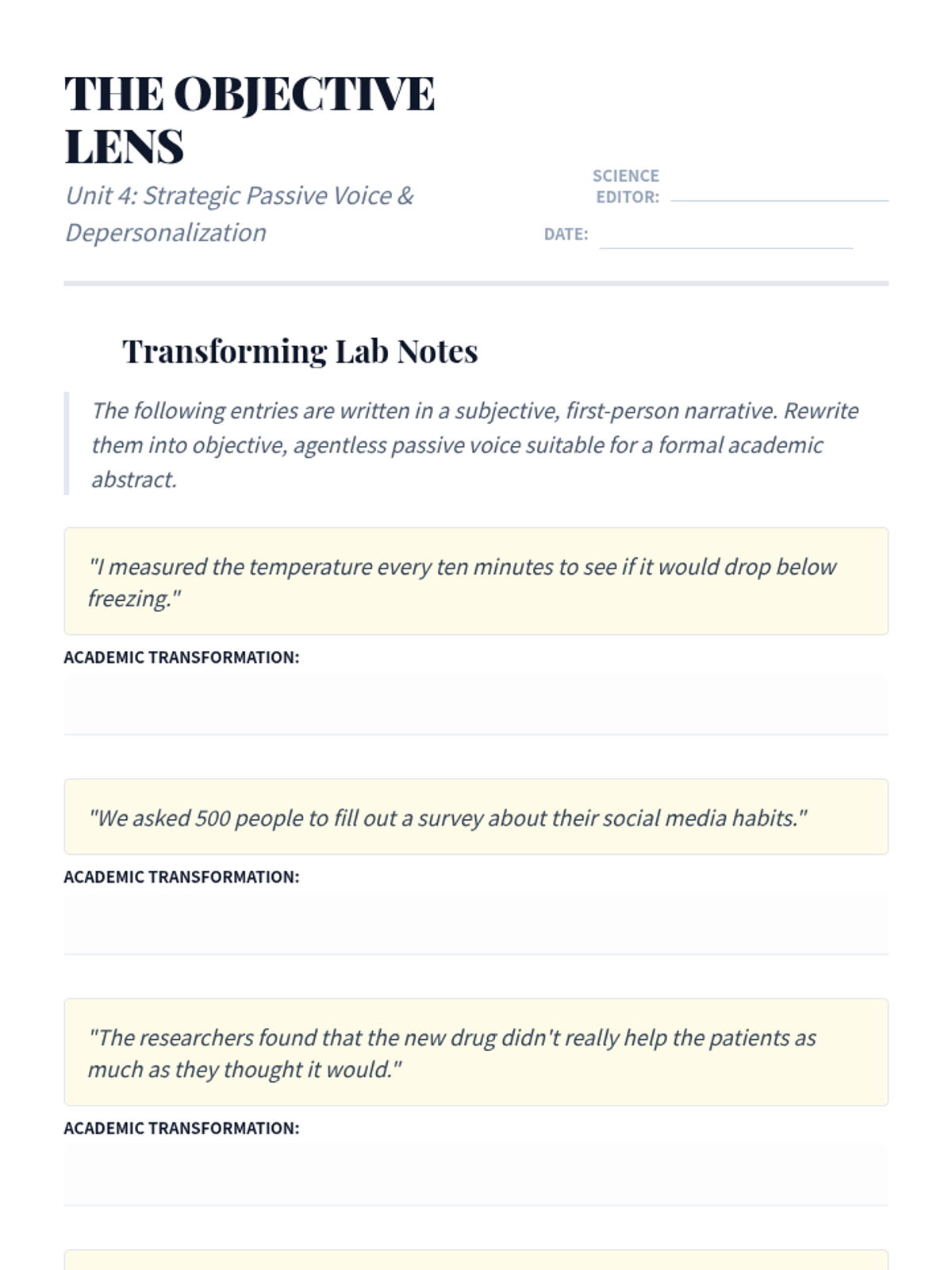 THE OBJECTIVE LENS

Unit 4: Strategic Passive Voice & Depersonalization

SCIENCE EDITOR:

DATE:

Transforming Lab Notes

The following entries are written in a subjective, first-person narrative. Rewrite them into objective, agentless passive voice suitable for a formal academic abstract.

"I measured the temperature every ten minutes to see if it would drop below freezing."

ACADEMIC TRANSFORMATION:

"We asked 500 people to fill out a survey about their social media habits."

ACADEMIC TRANSFORMATION:

"The researchers found that the new drug didn't really help the patients as much as they thought it would."

ACADEMIC TRANSFORMATION: